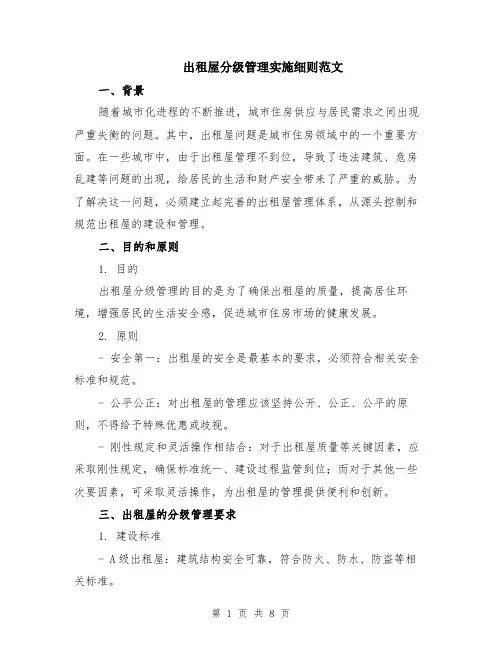 出租屋分级管理实施细则范文

一、背景

随着城市化进程的不断推进，城市住房供应与居民需求之间出现严重失衡的问题。其中，出租屋问题是城市住房领域中的一个重要方面。在一些城市中，由于出租屋管理不到位，导致了违法建筑、危房乱建等问题的出现，给居民的生活和财产安全带来了严重的威胁。为了解决这一问题，必须建立起完善的出租屋管理体系，从源头控制和规范出租屋的建设和管理。

二、目的和原则

1. 目的

出租屋分级管理的目的是为了确保出租屋的质量，提高居住环境，增强居民的生活安全感，促进城市住房市场的健康发展。

2. 原则

- 安全第一：出租屋的安全是最基本的要求，必须符合相关安全标准和规范。

- 公平公正：对出租屋的管理应该坚持公开、公正、公平的原则，不得给予特殊优惠或歧视。

- 刚性规定和灵活操作相结合：对于出租屋质量等关键因素，应采取刚性规定，确保标准统一、建设过程监管到位；而对于其他一些次要因素，可采取灵活操作，为出租屋的管理提供便利和创新。

三、出租屋的分级管理要求

1. 建设标准

- A级出租屋：建筑结构安全可靠，符合防火、防水、防盗等相关标准。

第 1 页 共 8 页